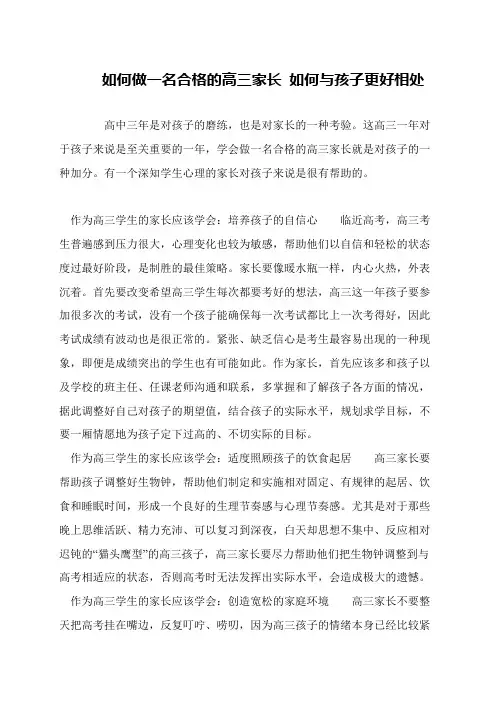 如何做一名合格的高三家长 如何与孩子更好相处

高中三年是对孩子的磨练，也是对家长的一种考验。这高三一年对于孩子来说是至关重要的一年，学会做一名合格的高三家长就是对孩子的一种加分。有一个深知学生心理的家长对孩子来说是很有帮助的。

作为高三学生的家长应该学会：培养孩子的自信心　　临近高考，高三考生普遍感到压力很大，心理变化也较为敏感，帮助他们以自信和轻松的状态度过最好阶段，是制胜的最佳策略。家长要像暖水瓶一样，内心火热，外表沉着。首先要改变希望高三学生每次都要考好的想法，高三这一年孩子要参加很多次的考试，没有一个孩子能确保每一次考试都比上一次考得好，因此考试成绩有波动也是很正常的。紧张、缺乏信心是考生最容易出现的一种现象，即便是成绩突出的学生也有可能如此。作为家长，首先应该多和孩子以及学校的班主任、任课老师沟通和联系，多掌握和了解孩子各方面的情况，据此调整好自己对孩子的期望值，结合孩子的实际水平，规划求学目标，不要一厢情愿地为孩子定下过高的、不切实际的目标。

作为高三学生的家长应该学会：适度照顾孩子的饮食起居　　高三家长要帮助孩子调整好生物钟，帮助他们制定和实施相对固定、有规律的起居、饮食和睡眠时间，形成一个良好的生理节奏感与心理节奏感。尤其是对于那些晚上思维活跃、精力充沛、可以复习到深夜，白天却思想不集中、反应相对迟钝的“猫头鹰型”的高三孩子，高三家长要尽力帮助他们把生物钟调整到与高考相适应的状态，否则高考时无法发挥出实际水平，会造成极大的遗憾。

作为高三学生的家长应该学会：创造宽松的家庭环境　　高三家长不要整天把高考挂在嘴边，反复叮咛、唠叨，因为高三孩子的情绪本身已经比较紧